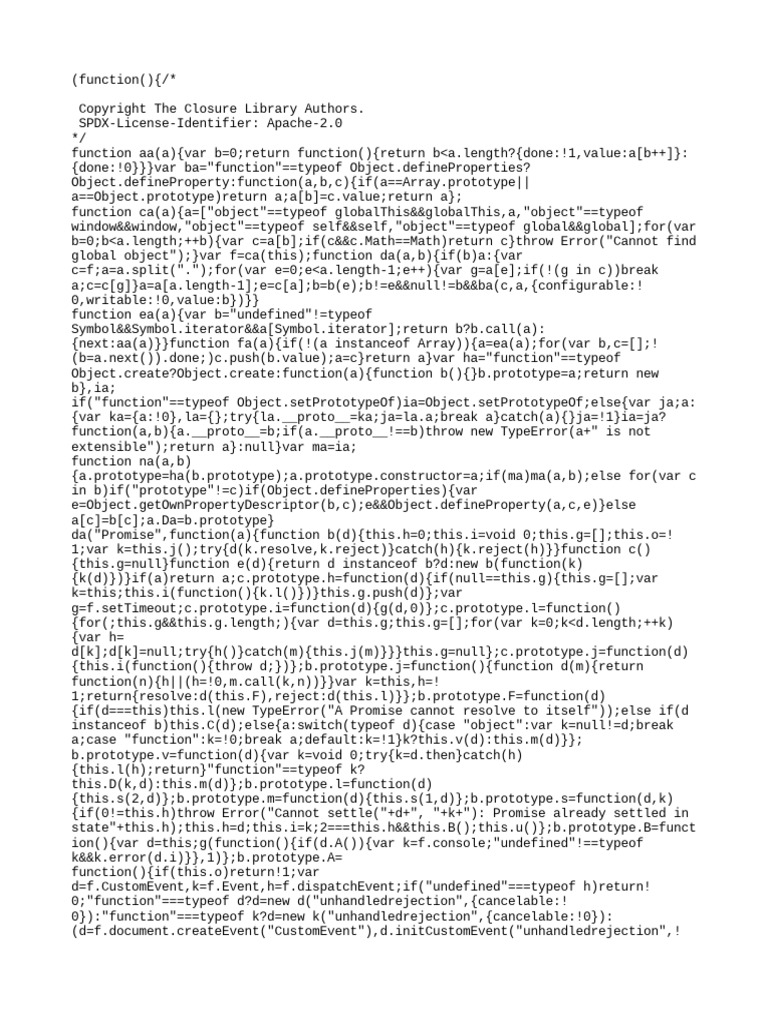 (function(){/*

 Copyright The Closure Library Authors.
 SPDX-License-Identifier: Apache-2.0
*/
function aa(a){var b=0;return function(){return b<a.length?{done:!1,value:a[b++]}:{done:!0}}}var ba="function"==typeof Object.defineProperties?Object.defineProperty:function(a,b,c){if(a==Array.prototype||a==Object.prototype)return a;a[b]=c.value;return a};
function ca(a){a=["object"==typeof globalThis&&globalThis,a,"object"==typeof window&&window,"object"==typeof self&&self,"object"==typeof global&&global];for(var b=0;b<a.length;++b){var c=a[b];if(c&&c.Math==Math)return c}throw Error("Cannot find global object");}var f=ca(this);function da(a,b){if(b)a:{var c=f;a=a.split(".");for(var e=0;e<a.length-1;e++){var g=a[e];if(!(g in c))break a;c=c[g]}a=a[a.length-1];e=c[a];b=b(e);b!=e&&null!=b&&ba(c,a,{configurable:!0,writable:!0,value:b})}}
function ea(a){var b="undefined"!=typeof Symbol&&Symbol.iterator&&a[Symbol.iterator];return b?b.call(a):{next:aa(a)}}function fa(a){if(!(a instanceof Array)){a=ea(a);for(var b,c=[];!(b=a.next()).done;)c.push(b.value);a=c}return a}var ha="function"==typeof Object.create?Object.create:function(a){function b(){}b.prototype=a;return new b},ia;
if("function"==typeof Object.setPrototypeOf)ia=Object.setPrototypeOf;else{var ja;a:{var ka={a:!0},la={};try{la.__proto__=ka;ja=la.a;break a}catch(a){}ja=!1}ia=ja?function(a,b){a.__proto__=b;if(a.__proto__!==b)throw new TypeError(a+" is not extensible");return a}:null}var ma=ia;
function na(a,b){a.prototype=ha(b.prototype);a.prototype.constructor=a;if(ma)ma(a,b);else for(var c in b)if("prototype"!=c)if(Object.defineProperties){var e=Object.getOwnPropertyDescriptor(b,c);e&&Object.defineProperty(a,c,e)}else a[c]=b[c];a.Da=b.prototype}
da("Promise",function(a){function b(d){this.h=0;this.i=void 0;this.g=[];this.o=!1;var k=this.j();try{d(k.resolve,k.reject)}catch(h){k.reject(h)}}function c(){this.g=null}function e(d){return d instanceof b?d:new b(function(k){k(d)})}if(a)return a;c.prototype.h=function(d){if(null==this.g){this.g=[];var k=this;this.i(function(){k.l()})}this.g.push(d)};var g=f.setTimeout;c.prototype.i=function(d){g(d,0)};c.prototype.l=function(){for(;this.g&&this.g.length;){var d=this.g;this.g=[];for(var k=0;k<d.length;++k){var h=d[k];d[k]=null;try{h()}catch(m){this.j(m)}}}this.g=null};c.prototype.j=function(d){this.i(function(){throw d;})};b.prototype.j=function(){function d(m){return function(n){h||(h=!0,m.call(k,n))}}var k=this,h=!1;return{resolve:d(this.F),reject:d(this.l)}};b.prototype.F=function(d){if(d===this)this.l(new TypeError("A Promise cannot resolve to itself"));else if(d instanceof b)this.C(d);else{a:switch(typeof d){case "object":var k=null!=d;break a;case "function":k=!0;break a;default:k=!1}k?this.v(d):this.m(d)}};b.prototype.v=function(d){var k=void 0;try{k=d.then}catch(h){this.l(h);return}"function"==typeof k?this.D(k,d):this.m(d)};b.prototype.l=function(d){this.s(2,d)};b.prototype.m=function(d){this.s(1,d)};b.prototype.s=function(d,k){if(0!=this.h)throw Error("Cannot settle("+d+", "+k+"): Promise already settled in state"+this.h);this.h=d;this.i=k;2===this.h&&this.B();this.u()};b.prototype.B=function(){var d=this;g(function(){if(d.A()){var k=f.console;"undefined"!==typeof k&&k.error(d.i)}},1)};b.prototype.A=function(){if(this.o)return!1;var d=f.CustomEvent,k=f.Event,h=f.dispatchEvent;if("undefined"===typeof h)return!0;"function"===typeof d?d=new d("unhandledrejection",{cancelable:!0}):"function"===typeof k?d=new k("unhandledrejection",{cancelable:!0}):(d=f.document.createEvent("CustomEvent"),d.initCustomEvent("unhandledrejection",!